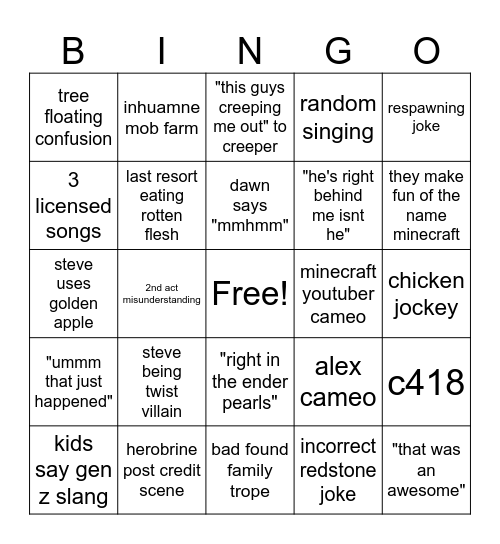 | B | I | N | G | O |
|---|---|---|---|---|
| tree floating confusion | inhuamne mob farm | "this guys creeping me out" to creeper | random singing | respawning joke |
| 3 licensed songs | last resort eating rotten flesh | dawn says "mmhmm" | "he's right behind me isnt he" | they make fun of the name minecraft |
| steve uses golden apple | 2nd act misunderstanding | Free! | minecraft youtuber cameo | chicken jockey |
| "ummm that just happened" | steve being twist villain | "right in the ender pearls" | alex cameo | c418 |
| kids say gen z slang | herobrine post credit scene | bad found family trope | incorrect redstone joke | "that was an awesome" |